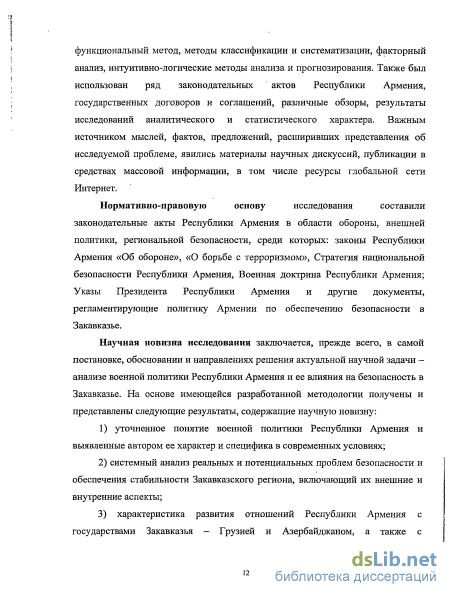 функциональный метод, методы классификации и систематизации, факторный анализ, интуитивно-логические методы анализа и прогнозирования. Также был использован ряд законодательных актов Республики Армения, государственных договоров и соглашений, различные обзоры, результаты исследований аналитического и статистического характера. Важным источником мыслей, фактов, предложений, расширивших представления об исследуемой проблеме, явились материалы научных дискуссий, публикации в средствах массовой информации, в том числе ресурсы глобальной сети Интернет.

Нормативно-правовую основу исследования составили законодательные акты Республики Армения в области обороны, внешней политики, региональной безопасности, среди которых: законы Республики Армения «Об обороне», «О борьбе с терроризмом», Стратегия национальной безопасности Республики Армения, Военная доктрина Республики Армения; Указы Президента Республики Армения и другие документы, регламентирующие политику Армении по обеспечению безопасности в Закавказье.

Научная новизна исследования заключается, прежде всего, в самой постановке, обосновании и направлениях решения актуальной научной задачи – анализе военной политики Республики Армения и ее влияния на безопасность в Закавказье. На основе имеющейся разработанной методологии получены и представлены следующие результаты, содержащие научную новизну:

1) уточненное понятие военной политики Республики Армения и выявленные автором ее характер и специфика в современных условиях;

2) системный анализ реальных и потенциальных проблем безопасности и обеспечения стабильности Закавказского региона, включающий их внешние и внутренние аспекты;

3) характеристика развития отношений Республики Армения с государствами Закавказья – Грузией и Азербайджаном, а также с

12

dsLib.net
библиотека диссертаций